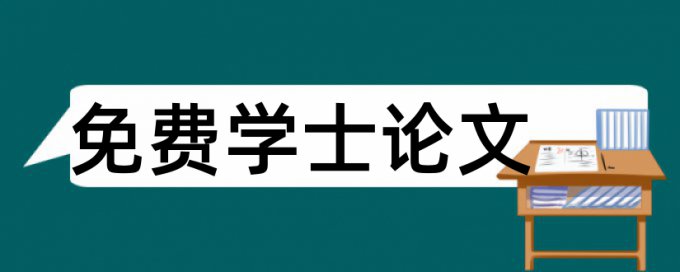 免费学士论文